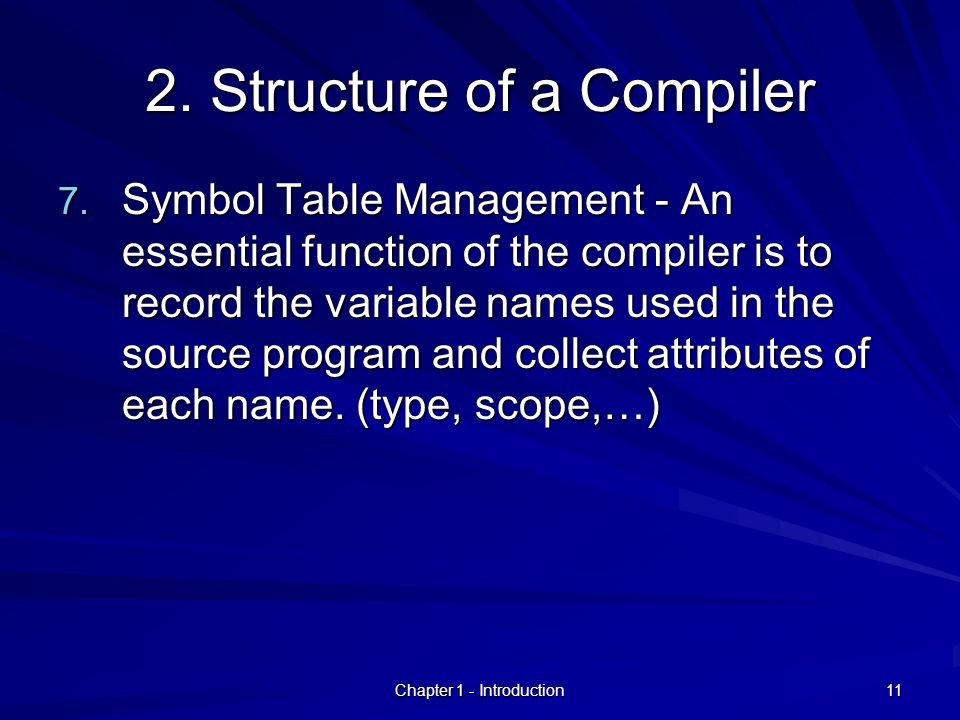 2. Structure of a Compiler

7. Symbol Table Management - An essential function of the compiler is to record the variable names used in the source program and collect attributes of each name. (type, scope,…)

Chapter 1 - Introduction

11